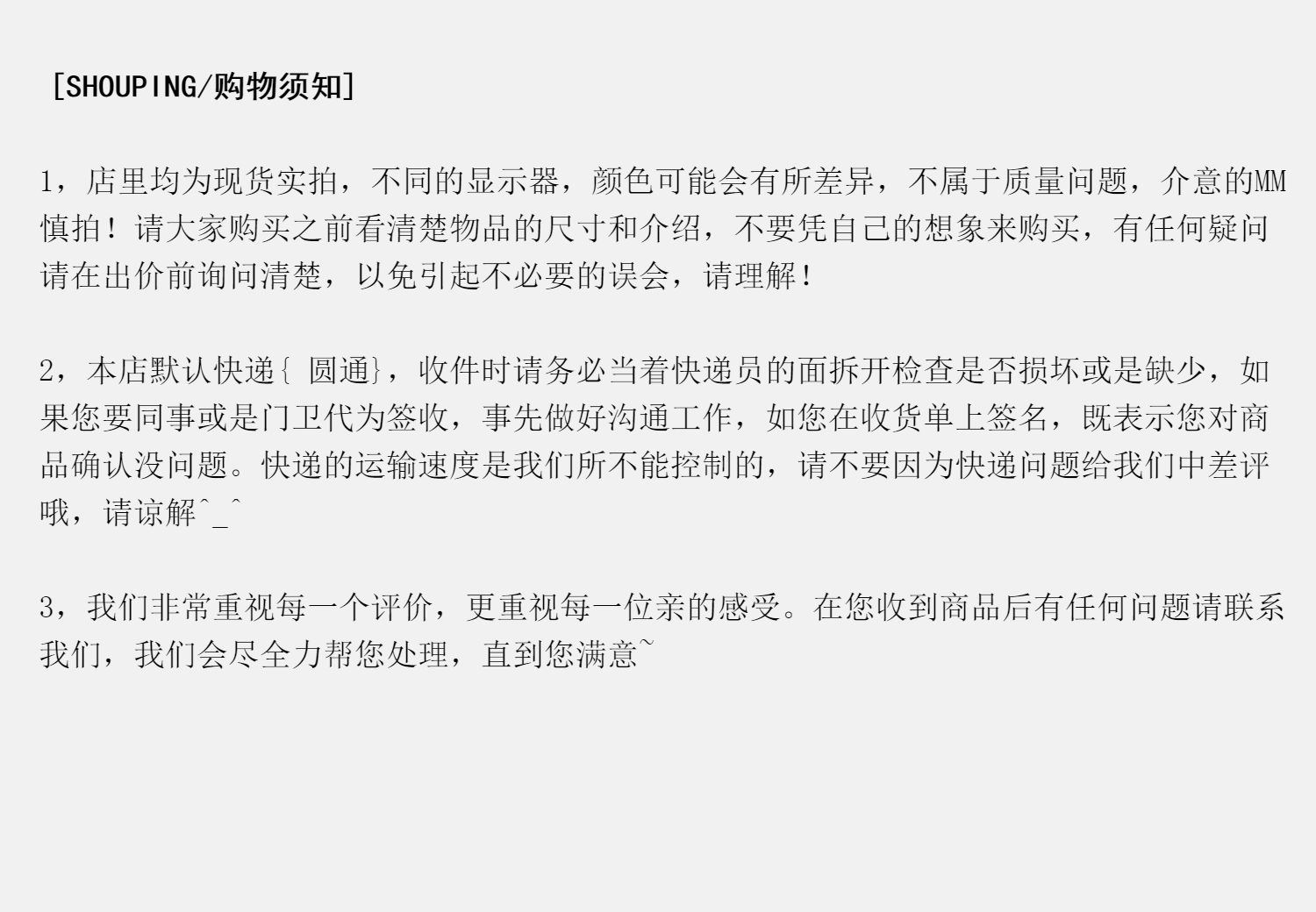 [SHOUPING/购物须知]

1，店里均为现货实拍，不同的显示器，颜色可能会有所差异，不属于质量问题，介意的MM慎拍！请大家购买之前看清楚物品的尺寸和介绍，不要凭自己的想象来购买，有任何疑问请在出价前询问清楚，以免引起不必要的误会，请理解！

2，本店默认快递{ 圆通}，收件时请务必当着快递员的面拆开检查是否损坏或是缺少，如果您要同事或是门卫代为签收，事先做好沟通工作，如您在收货单上签名，既表示您对商品确认没问题。快递的运输速度是我们所不能控制的，请不要因为快递问题给我们中差评哦，请谅解^_^

3，我们非常重视每一个评价，更重视每一位亲的感受。在您收到商品后有任何问题请联系我们，我们会尽全力帮您处理，直到您满意~